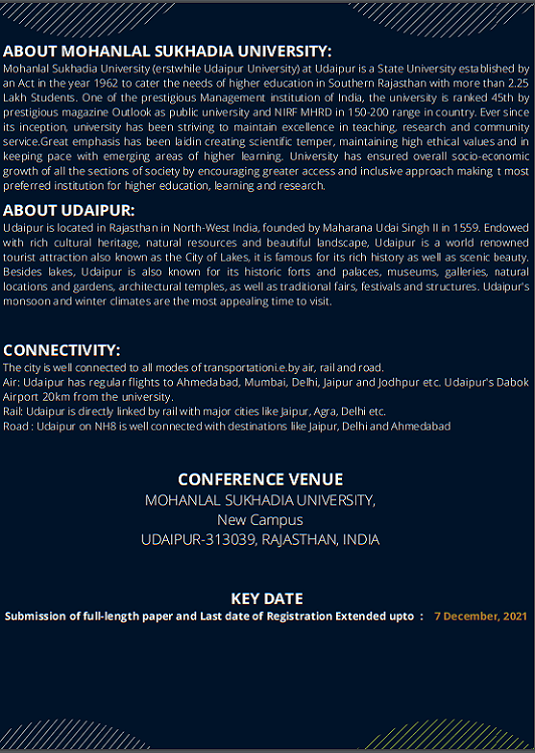 ABOUT MOHANLAL SUKHADIA UNIVERSITY:
Mohanlal Sukhadia University (erstwhile Udaipur University) at Udaipur is a State University established by an Act in the year 1962 to cater the needs of higher education in Southern Rajasthan with more than 2.25 Lakh Students. One of the prestigious Management institution of India, the university is ranked 45th by prestigious magazine Outlook as public university and NIRF MHRD in 150-200 range in country. Ever since its inception, university has been striving to maintain excellence in teaching, research and community service.Great emphasis has been laidin creating scientific temper, maintaining high ethical values and in keeping pace with emerging areas of higher learning. University has ensured overall socio-economic growth of all the sections of society by encouraging greater access and inclusive approach making t most preferred institution for higher education, learning and research.

ABOUT UDAIPUR:
Udaipur is located in Rajasthan in North-West India, founded by Maharana Udai Singh II in 1559. Endowed with rich cultural heritage, natural resources and beautiful landscape, Udaipur is a world renowned tourist attraction also known as the City of Lakes, it is famous for its rich history as well as scenic beauty. Besides lakes, Udaipur is also known for its historic forts and palaces, museums, galleries, natural locations and gardens, architectural temples, as well as traditional fairs, festivals and structures. Udaipur's monsoon and winter climates are the most appealing time to visit.

CONNECTIVITY:
The city is well connected to all modes of transportationi.e.by air, rail and road.
Air: Udaipur has regular flights to Ahmedabad, Mumbai, Delhi, Jaipur and Jodhpur etc. Udaipur's Dabok Airport 20km from the university.
Rail: Udaipur is directly linked by rail with major cities like Jaipur, Agra, Delhi etc.
Road : Udaipur on NH8 is well connected with destinations like Jaipur, Delhi and Ahmedabad

CONFERENCE VENUE
MOHANLAL SUKHADIA UNIVERSITY,
New Campus
UDAIPUR-313039, RAJASTHAN, INDIA

KEY DATE
Submission of full-length paper and Last date of Registration Extended upto : 7 December, 2021